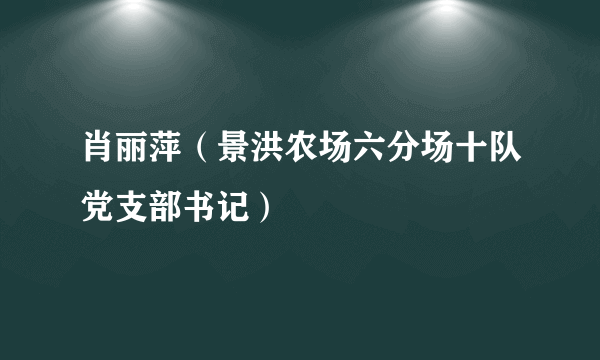 肖丽萍（景洪农场六分场十队党支部书记）